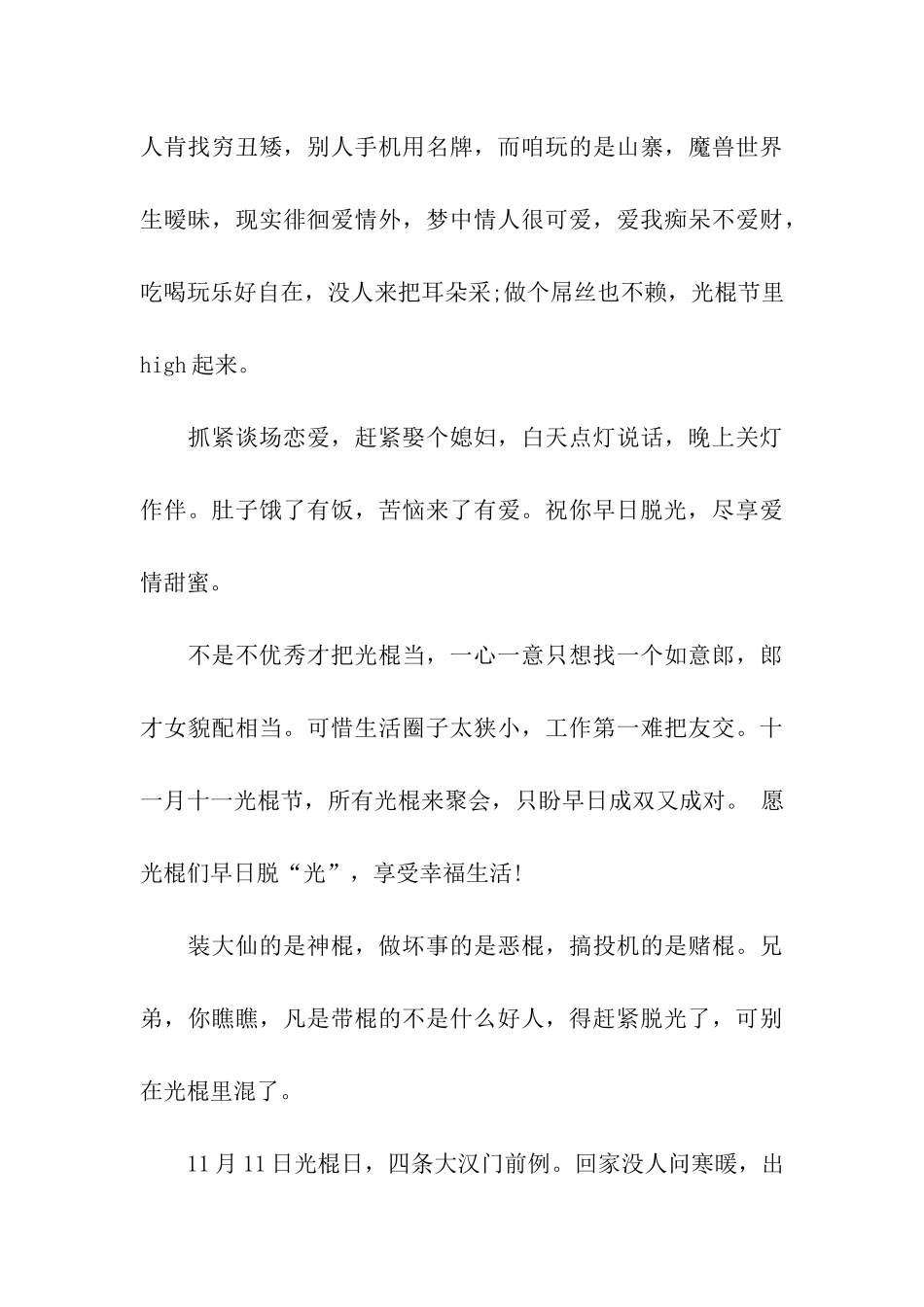 人肯找穷丑矮，别人手机用名牌，而咱玩的是山寨，魔兽世界生暧昧，现实徘徊爱情外，梦中情人很可爱，爱我痴呆不爱财，吃喝玩乐好自在，没人来把耳朵采;做个屌丝也不赖，光棍节里high起来。

抓紧谈场恋爱，赶紧娶个媳妇，白天点灯说话，晚上关灯作伴。肚子饿了有饭，苦恼来了有爱。祝你早日脱光，尽享爱情甜蜜。

不是不优秀才把光棍当，一心一意只想找一个如意郎，郎才女貌配相当。可惜生活圈子太狭小，工作第一难把友交。十一月十一光棍节，所有光棍来聚会，只盼早日成双又成对。 愿光棍们早日脱“光”，享受幸福生活!

装大仙的是神棍，做坏事的是恶棍，搞投机的是赌棍。兄弟，你瞧瞧，凡是带棍的不是什么好人，得赶紧脱光了，可别在光棍里混了。

11月11日光棍日，四条大汉门前例。回家没人问寒暖，出